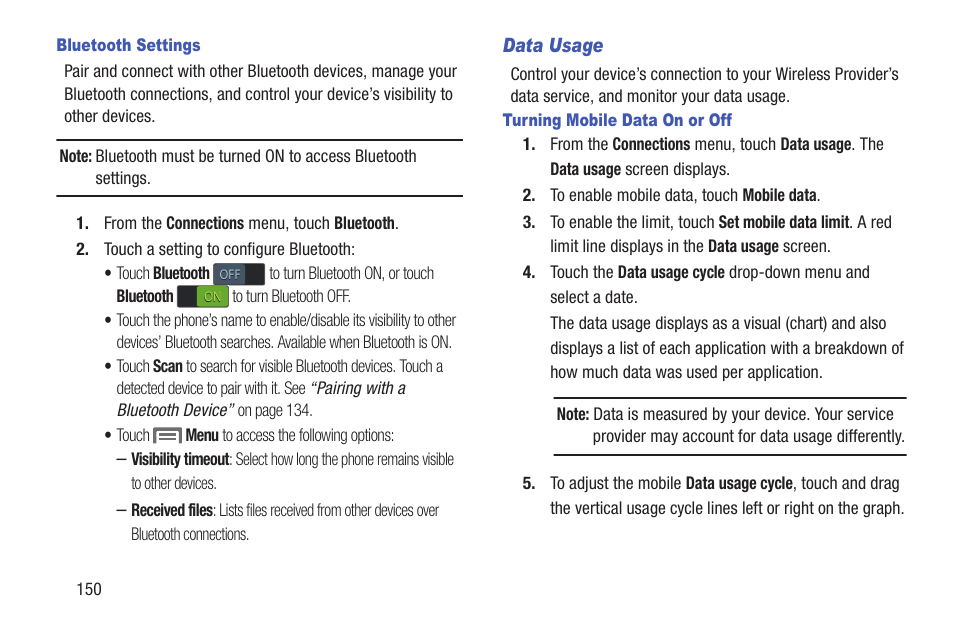 Bluetooth Settings

Pair and connect with other Bluetooth devices, manage your Bluetooth connections, and control your device's visibility to other devices.

Note: Bluetooth must be turned ON to access Bluetooth settings.

1. From the Connections menu, touch Bluetooth.
2. Touch a setting to configure Bluetooth:
• Touch Bluetooth OFF to turn Bluetooth ON, or touch Bluetooth ON to turn Bluetooth OFF.
• Touch the phone's name to enable/disable its visibility to other devices' Bluetooth searches. Available when Bluetooth is ON.
• Touch Scan to search for visible Bluetooth devices. Touch a detected device to pair with it. See "Pairing with a Bluetooth Device" on page 134.
• Touch Menu to access the following options:
– Visibility timeout: Select how long the phone remains visible to other devices.
– Received files: Lists files received from other devices over Bluetooth connections.

150

Data Usage

Control your device's connection to your Wireless Provider's data service, and monitor your data usage.

Turning Mobile Data On or Off

1. From the Connections menu, touch Data usage. The Data usage screen displays.
2. To enable mobile data, touch Mobile data.
3. To enable the limit, touch Set mobile data limit. A red limit line displays in the Data usage screen.
4. Touch the Data usage cycle drop-down menu and select a date.
The data usage displays as a visual (chart) and also displays a list of each application with a breakdown of how much data was used per application.

Note: Data is measured by your device. Your service provider may account for data usage differently.

5. To adjust the mobile Data usage cycle, touch and drag the vertical usage cycle lines left or right on the graph.